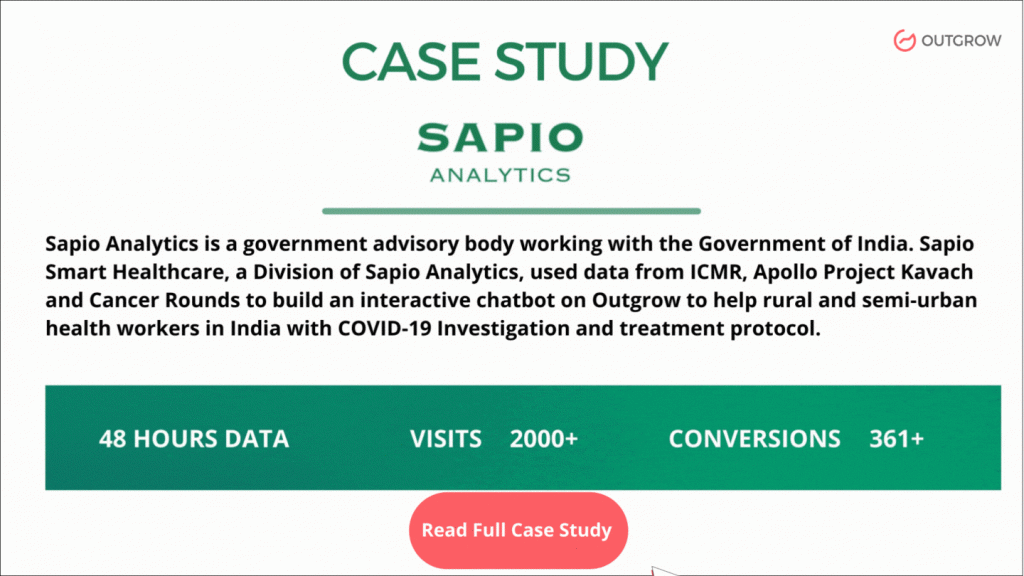 CASE STUDY

OUTGROW

SAPIO
ANALYTICS

Sapio Analytics is a government advisory body working with the Government of India. Sapio Smart Healthcare, a Division of Sapio Analytics, used data from ICMR, Apollo Project Kavach and Cancer Rounds to build an interactive chatbot on Outgrow to help rural and semi-urban health workers in India with COVID-19 Investigation and treatment protocol.

48 HOURS DATA

VISITS 2000+

CONVERSIONS 361+

Read Full Case Study